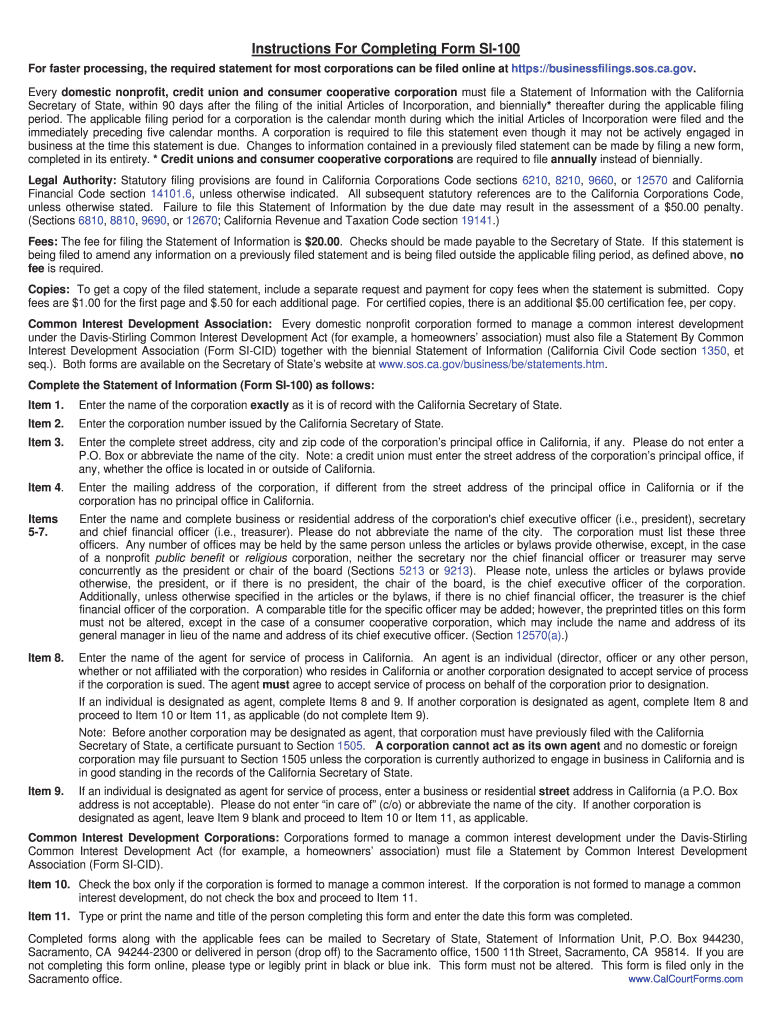 Instructions For Completing Form SI-100

For faster processing, the required statement for most corporations can be filed online at https://businessfilings.sos.ca.gov.

Every domestic nonprofit, credit union and consumer cooperative corporation must file a Statement of Information with the California Secretary of State, within 90 days after the filing of the initial Articles of Incorporation, and biennially* thereafter during the applicable filing period. The applicable filing period for a corporation is the calendar month during which the initial Articles of Incorporation were filed and the immediately preceding five calendar months. A corporation is required to file this statement even though it may not be actively engaged in business at the time this statement is due. Changes to information contained in a previously filed statement can be made by filing a new form, completed in its entirety. * Credit unions and consumer cooperative corporations are required to file annually instead of biennially.

Legal Authority: Statutory filing provisions are found in California Corporations Code sections 6210, 8210, 9660, or 12570 and California Financial Code section 14101.6, unless otherwise indicated. All subsequent statutory references are to the California Corporations Code, unless otherwise stated. Failure to file this Statement of Information by the due date may result in the assessment of a $50.00 penalty. (Sections 6810, 8810, 9690, or 12670; California Revenue and Taxation Code section 19141.)

Fees: The fee for filing the Statement of Information is $20.00. Checks should be made payable to the Secretary of State. If this statement is being filed to amend any information on a previously filed statement and is being filed outside the applicable filing period, as defined above, no fee is required.

Copies: To get a copy of the filed statement, include a separate request and payment for copy fees when the statement is submitted. Copy fees are $1.00 for the first page and $.50 for each additional page. For certified copies, there is an additional $5.00 certification fee, per copy.

Common Interest Development Association: Every domestic nonprofit corporation formed to manage a common interest development under the Davis-Stirling Common Interest Development Act (for example, a homeowners' association) must also file a Statement By Common Interest Development Association (Form SI-CID) together with the biennial Statement of Information (California Civil Code section 1350, et seq.). Both forms are available on the Secretary of State's website at www.sos.ca.gov/business/be/statements.htm.

Complete the Statement of Information (Form SI-100) as follows:

Item 1. Enter the name of the corporation exactly as it is of record with the California Secretary of State.

Item 2. Enter the corporation number issued by the California Secretary of State.

Item 3. Enter the complete street address, city and zip code of the corporation's principal office in California, if any. Please do not enter a P.O. Box or abbreviate the name of the city. Note: a credit union must enter the street address of the corporation's principal office, if any, whether the office is located in or outside of California.

Item 4. Enter the mailing address of the corporation, if different from the street address of the principal office in California or if the corporation has no principal office in California.

Items 5-7. Enter the name and complete business or residential address of the corporation's chief executive officer (i.e., president), secretary and chief financial officer (i.e., treasurer). Please do not abbreviate the name of the city. The corporation must list these three officers. Any number of offices may be held by the same person unless the articles or bylaws provide otherwise, except, in the case of a nonprofit public benefit or religious corporation, neither the secretary nor the chief financial officer or treasurer may serve concurrently as the president or chair of the board (Sections 5213 or 9213). Please note, unless the articles or bylaws provide otherwise, the president, or if there is no president, the chair of the board, is the chief executive officer of the corporation. Additionally, unless otherwise specified in the articles or the bylaws, if there is no chief financial officer, the treasurer is the chief financial officer of the corporation. A comparable title for the specific officer may be added; however, the preprinted titles on this form must not be altered, except in the case of a consumer cooperative corporation, which may include the name and address of its general manager in lieu of the name and address of its chief executive officer. (Section 12570(a).)

Item 8. Enter the name of the agent for service of process in California. An agent is an individual (director, officer or any other person, whether or not affiliated with the corporation) who resides in California or another corporation designated to accept service of process if the corporation is sued. The agent must agree to accept service of process on behalf of the corporation prior to designation.

If an individual is designated as agent, complete Items 8 and 9. If another corporation is designated as agent, complete Item 8 and proceed to Item 10 or Item 11, as applicable (do not complete Item 9).

Note: Before another corporation may be designated as agent, that corporation must have previously filed with the California Secretary of State, a certificate pursuant to Section 1505. A corporation cannot act as its own agent and no domestic or foreign corporation may file pursuant to Section 1505 unless the corporation is currently authorized to engage in business in California and is in good standing in the records of the California Secretary of State.

Item 9. If an individual is designated as agent for service of process, enter a business or residential street address in California (a P.O. Box address is not acceptable). Please do not enter "in care of" (c/o) or abbreviate the name of the city. If another corporation is designated as agent, leave Item 9 blank and proceed to Item 10 or Item 11, as applicable.

Common Interest Development Corporations: Corporations formed to manage a common interest development under the Davis-Stirling Common Interest Development Act (for example, a homeowners' association) must file a Statement by Common Interest Development Association (Form SI-CID).

Item 10. Check the box only if the corporation is formed to manage a common interest. If the corporation is not formed to manage a common interest development, do not check the box and proceed to Item 11.

Item 11. Type or print the name and title of the person completing this form and enter the date this form was completed.

Completed forms along with the applicable fees can be mailed to Secretary of State, Statement of Information Unit, P.O. Box 944230, Sacramento, CA 94244-2300 or delivered in person (drop off) to the Sacramento office, 1500 11th Street, Sacramento, CA 95814. If you are not completing this form online, please type or legibly print in black or blue ink. This form must not be altered. This form is filed only in the Sacramento office.

www.CalCourtForms.com